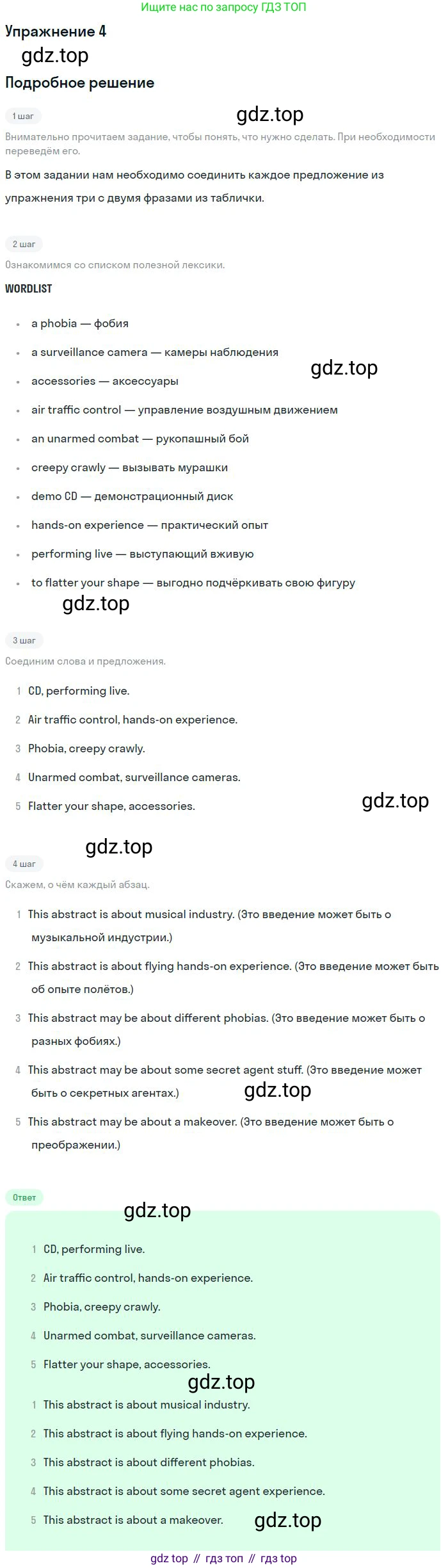 Ищите нас по запросу ГДЗ ТОП

Упражнение 4

Подробное решение

1 шаг

Внимательно прочитаем задание, чтобы понять, что нужно сделать. При необходимости переведём его.

В этом задании нам необходимо соединить каждое предложение из упражнения три с двумя фразами из таблички.

2 шаг

Ознакомимся со списком полезной лексики.

WORDLIST

• a phobia — фобия
• a surveillance camera — камеры наблюдения
• accessories — аксессуары
• air traffic control — управление воздушным движением
• an unarmed combat — рукопашный бой
• creepy crawly — вызывать мурашки
• demo CD — демонстрационный диск
• hands-on experience — практический опыт
• performing live — выступающий вживую
• to flatter your shape — выгодно подчёркивать свою фигуру

3 шаг

Соединим слова и предложения.

1 CD, performing live.
2 Air traffic control, hands-on experience.
3 Phobia, creepy crawly.
4 Unarmed combat, surveillance cameras.
5 Flatter your shape, accessories.

4 шаг

Скажем, о чём каждый абзац.

1 This abstract is about musical industry. (Это введение может быть о музыкальной индустрии.)
2 This abstract is about flying hands-on experience. (Это введение может быть об опыте полётов.)
3 This abstract may be about different phobias. (Это введение может быть о разных фобиях.)
4 This abstract may be about some secret agent stuff. (Это введение может быть о секретных агентах.)
5 This abstract may be about a makeover. (Это введение может быть о преображении.)

Ответ

1 CD, performing live.
2 Air traffic control, hands-on experience.
3 Phobia, creepy crawly.
4 Unarmed combat, surveillance cameras.
5 Flatter your shape, accessories.
1 This abstract is about musical industry.
2 This abstract is about flying hands-on experience.
3 This abstract is about different phobias.
4 This abstract is about some secret agent experience.
5 This abstract is about a makeover.

gdz top // гдз топ // гдз top

gdz.top